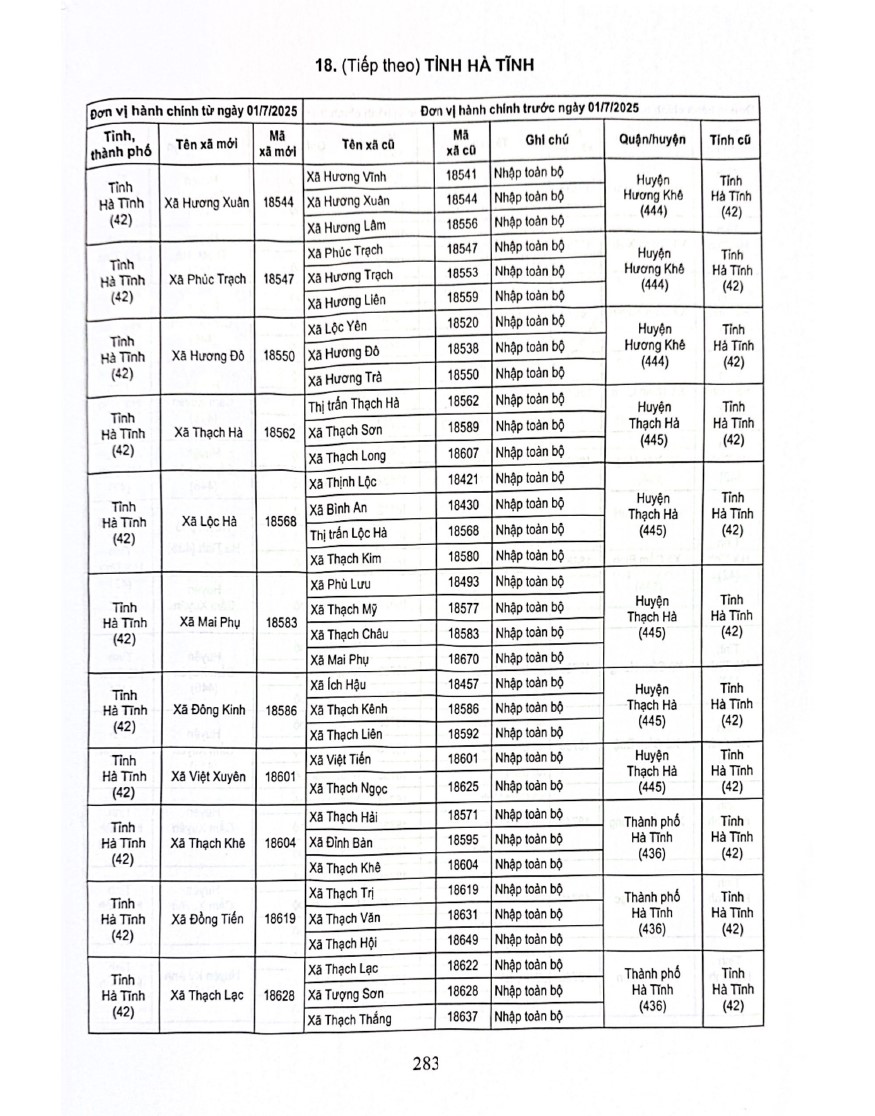 18. (Tiếp theo) TỈNH HÀ TĨNH

| Đơn vị hành chính từ ngày 01/7/2025 | | | Đơn vị hành chính trước ngày 01/7/2025 | | | | |
|---|---|---|---|---|---|---|---|
| Tỉnh, thành phố | Tên xã mới | Mã xã mới | Tên xã cũ | Mã xã cũ | Ghi chú | Quận/huyện | Tỉnh cũ |
| Tỉnh Hà Tĩnh (42) | Xã Hương Xuân | 18544 | Xã Hương Vĩnh | 18541 | Nhập toàn bộ | Huyện Hương Khê (444) | Tỉnh Hà Tĩnh (42) |
| | | | Xã Hương Xuân | 18544 | Nhập toàn bộ | | |
| | | | Xã Hương Lâm | 18556 | Nhập toàn bộ | | |
| Tỉnh Hà Tĩnh (42) | Xã Phúc Trạch | 18547 | Xã Phúc Trạch | 18547 | Nhập toàn bộ | Huyện Hương Khê (444) | Tỉnh Hà Tĩnh (42) |
| | | | Xã Hương Trạch | 18553 | Nhập toàn bộ | | |
| | | | Xã Hương Liên | 18559 | Nhập toàn bộ | | |
| Tỉnh Hà Tĩnh (42) | Xã Hương Đô | 18550 | Xã Lộc Yên | 18520 | Nhập toàn bộ | Huyện Hương Khê (444) | Tỉnh Hà Tĩnh (42) |
| | | | Xã Hương Đô | 18538 | Nhập toàn bộ | | |
| | | | Xã Hương Trà | 18550 | Nhập toàn bộ | | |
| Tỉnh Hà Tĩnh (42) | Xã Thạch Hà | 18562 | Thị trấn Thạch Hà | 18562 | Nhập toàn bộ | Huyện Thạch Hà (445) | Tỉnh Hà Tĩnh (42) |
| | | | Xã Thạch Sơn | 18589 | Nhập toàn bộ | | |
| | | | Xã Thạch Long | 18607 | Nhập toàn bộ | | |
| Tỉnh Hà Tĩnh (42) | Xã Lộc Hà | 18568 | Xã Thịnh Lộc | 18421 | Nhập toàn bộ | Huyện Thạch Hà (445) | Tỉnh Hà Tĩnh (42) |
| | | | Xã Bình An | 18430 | Nhập toàn bộ | | |
| | | | Thị trấn Lộc Hà | 18568 | Nhập toàn bộ | | |
| | | | Xã Thạch Kim | 18580 | Nhập toàn bộ | | |
| Tỉnh Hà Tĩnh (42) | Xã Mai Phụ | 18583 | Xã Phù Lưu | 18493 | Nhập toàn bộ | Huyện Thạch Hà (445) | Tỉnh Hà Tĩnh (42) |
| | | | Xã Thạch Mỹ | 18577 | Nhập toàn bộ | | |
| | | | Xã Thạch Châu | 18583 | Nhập toàn bộ | | |
| | | | Xã Mai Phụ | 18670 | Nhập toàn bộ | | |
| Tỉnh Hà Tĩnh (42) | Xã Đông Kinh | 18586 | Xã Ích Hậu | 18457 | Nhập toàn bộ | Huyện Thạch Hà (445) | Tỉnh Hà Tĩnh (42) |
| | | | Xã Thạch Kênh | 18586 | Nhập toàn bộ | | |
| | | | Xã Thạch Liên | 18592 | Nhập toàn bộ | | |
| Tỉnh Hà Tĩnh (42) | Xã Việt Xuyên | 18601 | Xã Việt Tiến | 18601 | Nhập toàn bộ | Huyện Thạch Hà (445) | Tỉnh Hà Tĩnh (42) |
| | | | Xã Thạch Ngọc | 18625 | Nhập toàn bộ | | |
| Tỉnh Hà Tĩnh (42) | Xã Thạch Khê | 18604 | Xã Thạch Hải | 18571 | Nhập toàn bộ | Thành phố Hà Tĩnh (436) | Tỉnh Hà Tĩnh (42) |
| | | | Xã Đỉnh Bàn | 18595 | Nhập toàn bộ | | |
| | | | Xã Thạch Khê | 18604 | Nhập toàn bộ | | |
| Tỉnh Hà Tĩnh (42) | Xã Đồng Tiến | 18619 | Xã Thạch Trị | 18619 | Nhập toàn bộ | Thành phố Hà Tĩnh (436) | Tỉnh Hà Tĩnh (42) |
| | | | Xã Thạch Văn | 18631 | Nhập toàn bộ | | |
| | | | Xã Thạch Hội | 18649 | Nhập toàn bộ | | |
| Tỉnh Hà Tĩnh (42) | Xã Thạch Lạc | 18628 | Xã Thạch Lạc | 18622 | Nhập toàn bộ | Thành phố Hà Tĩnh (436) | Tỉnh Hà Tĩnh (42) |
| | | | Xã Tượng Sơn | 18628 | Nhập toàn bộ | | |
| | | | Xã Thạch Thắng | 18637 | Nhập toàn bộ | | |

283